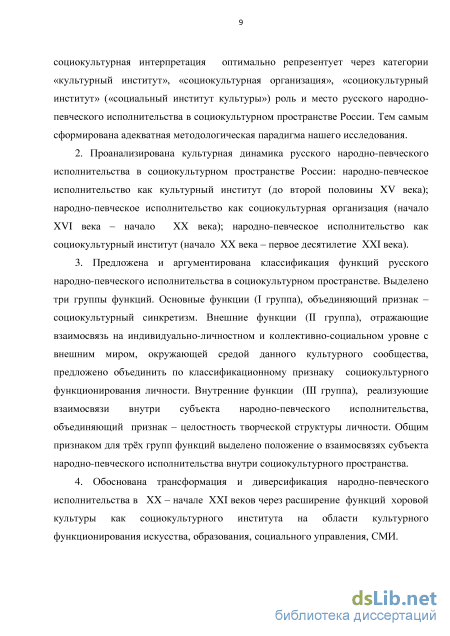 9

социокультурная интерпретация оптимально репрезентует через категории «культурный институт», «социокультурная организация», «социокультурный институт» («социальный институт культуры») роль и место русского народно-певческого исполнительства в социокультурном пространстве России. Тем самым сформирована адекватная методологическая парадигма нашего исследования.

2. Проанализирована культурная динамика русского народно-певческого исполнительства в социокультурном пространстве России: народно-певческое исполнительство как культурный институт (до второй половины XV века); народно-певческое исполнительство как социокультурная организация (начало XVI века – начало XX века); народно-певческое исполнительство как социокультурный институт (начало XX века – первое десятилетие XXI века).

3. Предложена и аргументирована классификация функций русского народно-певческого исполнительства в социокультурном пространстве. Выделено три группы функций. Основные функции (I группа), объединяющий признак – социокультурный синкретизм. Внешние функции (II группа), отражающие взаимосвязь на индивидуально-личностном и коллективно-социальном уровне с внешним миром, окружающей средой данного культурного сообщества, предложено объединить по классификационному признаку социокультурного функционирования личности. Внутренние функции (III группа), реализующие взаимосвязи внутри субъекта народно-певческого исполнительства, объединяющий признак – целостность творческой структуры личности. Общим признаком для трёх групп функций выделено положение о взаимосвязях субъекта народно-певческого исполнительства внутри социокультурного пространства.

4. Обоснована трансформация и диверсификация народно-певческого исполнительства в XX – начале XXI веков через расширение функций хоровой культуры как социокультурного института на области культурного функционирования искусства, образования, социального управления, СМИ.

dsLib.net
библиотека диссертаций